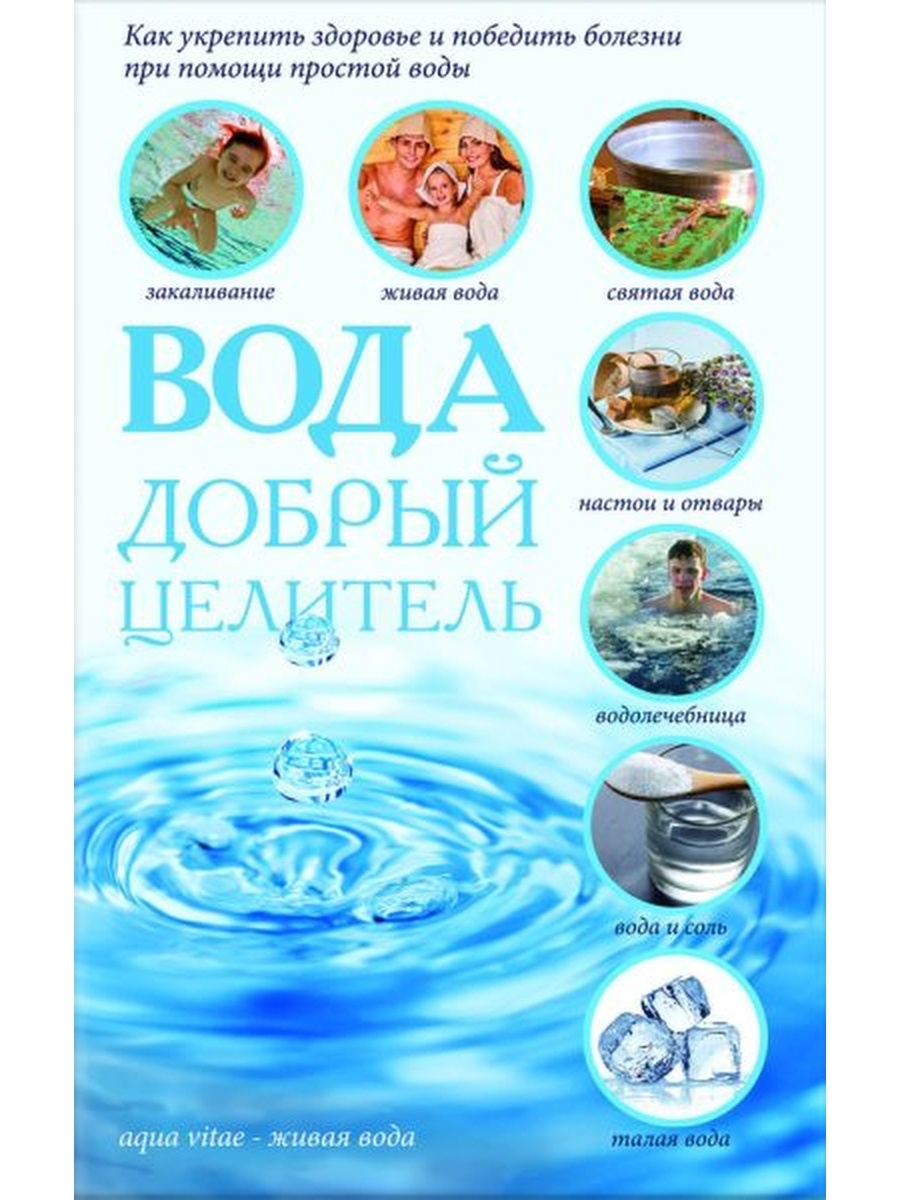 Как укрепить здоровье и победить болезни при помощи простой воды

закаливание

живая вода

святая вода

ВОДА ДОБРЫЙ ЦЕЛИТЕЛЬ

настои и отвары

водолечебница

вода и соль

талая вода

aqua vitae - живая вода